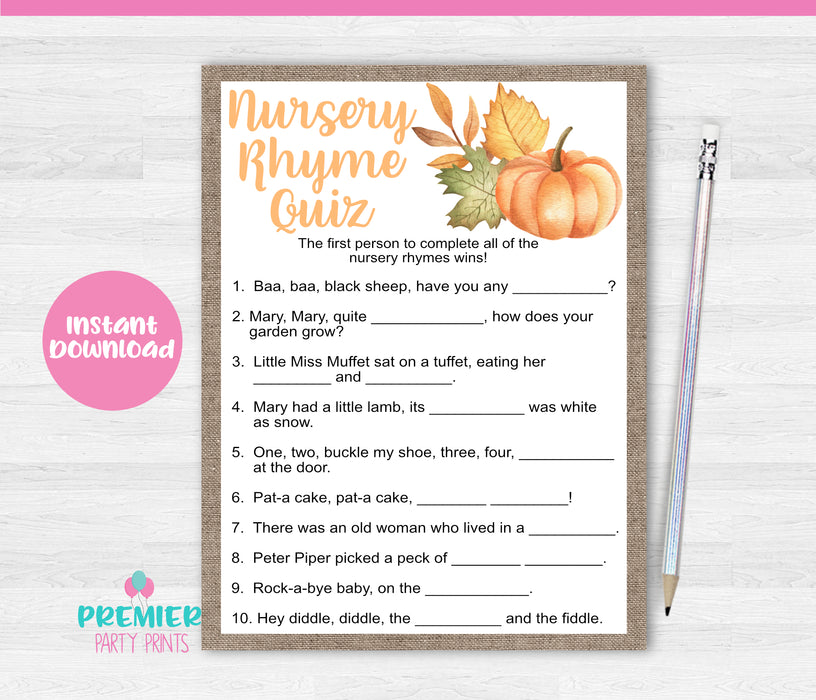 Nursery Rhyme Quiz

The first person to complete all of the nursery rhymes wins!

1. Baa, baa, black sheep, have you any ____?

2. Mary, Mary, quite ____, how does your garden grow?

3. Little Miss Muffet sat on a tuffet, eating her ____ and ____.

4. Mary had a little lamb, its ____ was white as snow.

5. One, two, buckle my shoe, three, four, ____ at the door.

6. Pat-a cake, pat-a cake, ____ ____!

7. There was an old woman who lived in a ____.

8. Peter Piper picked a peck of ____ ____.

9. Rock-a-bye baby, on the ____.

10. Hey diddle, diddle, the ____ and the fiddle.

Instant Download

PREMIER PARTY PRINTS